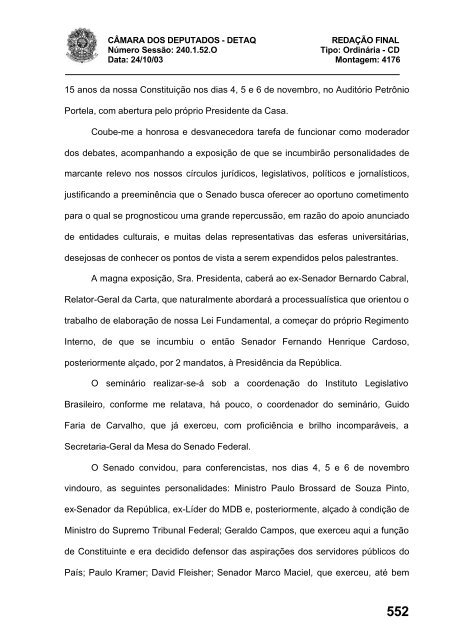 CÂMARA DOS DEPUTADOS - DETAQ
Número Sessão: 240.1.52.O
Data: 24/10/03

REDAÇÃO FINAL
Tipo: Ordinária - CD
Montagem: 4176

15 anos da nossa Constituição nos dias 4, 5 e 6 de novembro, no Auditório Petrônio Portela, com abertura pelo próprio Presidente da Casa.

Coube-me a honrosa e desvanecedora tarefa de funcionar como moderador dos debates, acompanhando a exposição de que se incumbirão personalidades de marcante relevo nos nossos círculos jurídicos, legislativos, políticos e jornalísticos, justificando a preeminência que o Senado busca oferecer ao oportuno cometimento para o qual se prognosticou uma grande repercussão, em razão do apoio anunciado de entidades culturais, e muitas delas representativas das esferas universitárias, desejosas de conhecer os pontos de vista a serem expendidos pelos palestrantes.

A magna exposição, Sra. Presidenta, caberá ao ex-Senador Bernardo Cabral, Relator-Geral da Carta, que naturalmente abordará a processualística que orientou o trabalho de elaboração de nossa Lei Fundamental, a começar do próprio Regimento Interno, de que se incumbiu o então Senador Fernando Henrique Cardoso, posteriormente alçado, por 2 mandatos, à Presidência da República.

O seminário realizar-se-á sob a coordenação do Instituto Legislativo Brasileiro, conforme me relatava, há pouco, o coordenador do seminário, Guido Faria de Carvalho, que já exerceu, com proficiência e brilho incomparáveis, a Secretaria-Geral da Mesa do Senado Federal.

O Senado convidou, para conferencistas, nos dias 4, 5 e 6 de novembro vindouro, as seguintes personalidades: Ministro Paulo Brossard de Souza Pinto, ex-Senador da República, ex-Líder do MDB e, posteriormente, alçado à condição de Ministro do Supremo Tribunal Federal; Geraldo Campos, que exerceu aqui a função de Constituinte e era decidido defensor das aspirações dos servidores públicos do País; Paulo Kramer; David Fleisher; Senador Marco Maciel, que exerceu, até bem

552